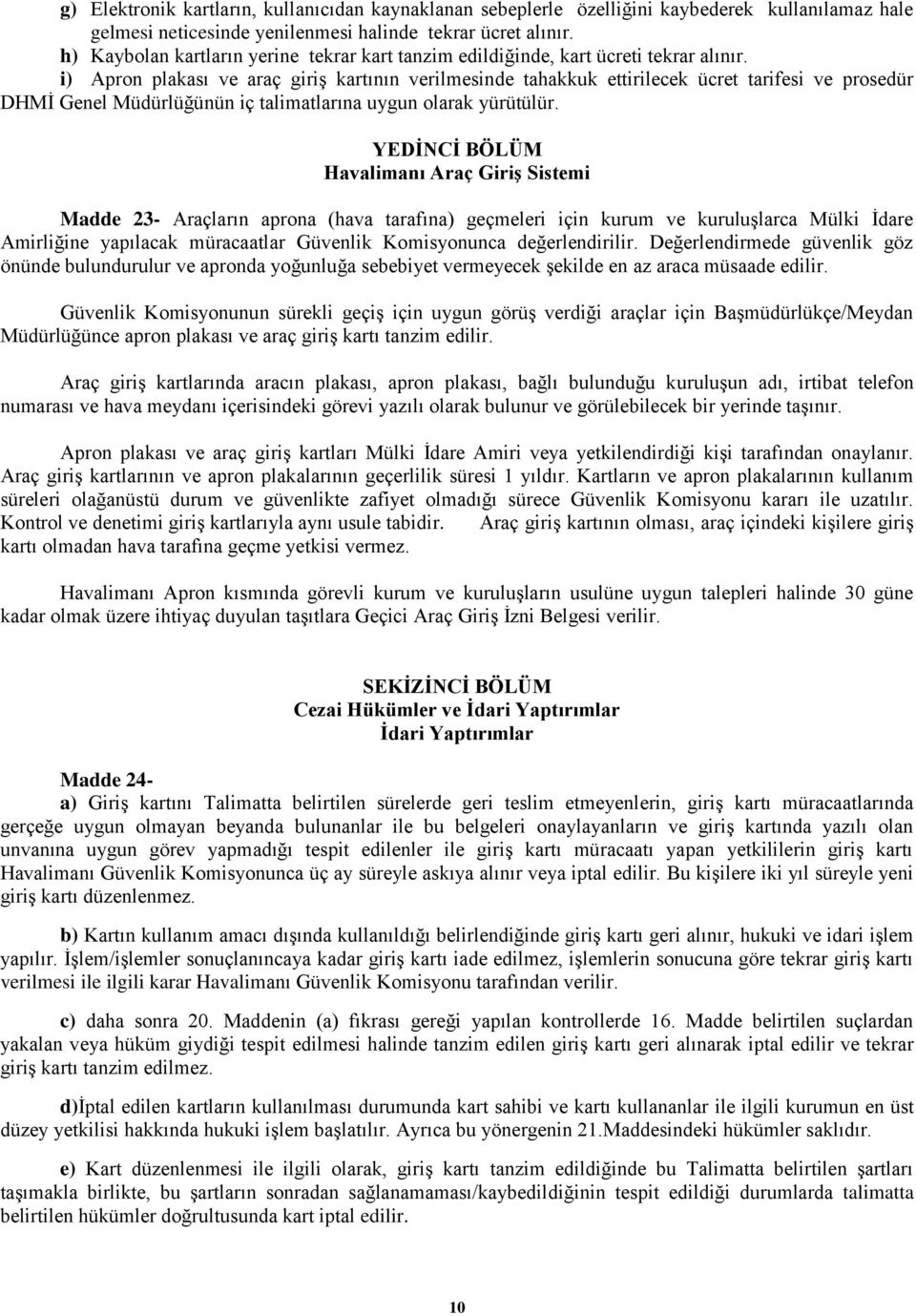 g) Elektronik kartların, kullanıcıdan kaynaklanan sebeplerle özelliğini kaybederek kullanılamaz hale gelmesi neticesinde yenilenmesi halinde tekrar ücret alınır.
h) Kaybolan kartların yerine tekrar kart tanzim edildiğinde, kart ücreti tekrar alınır.
i) Apron plakası ve araç giriş kartının verilmesinde tahakkuk ettirilecek ücret tarifesi ve prosedür DHMİ Genel Müdürlüğünün iç talimatlarına uygun olarak yürütülür.

YEDİNCİ BÖLÜM
Havalimanı Araç Giriş Sistemi

Madde 23- Araçların aprona (hava tarafına) geçmeleri için kurum ve kuruluşlarca Mülki İdare Amirliğine yapılacak müracaatlar Güvenlik Komisyonunca değerlendirilir. Değerlendirmede güvenlik göz önünde bulundurulur ve apronda yoğunluğa sebebiyet vermeyecek şekilde en az araca müsaade edilir.

Güvenlik Komisyonunun sürekli geçiş için uygun görüş verdiği araçlar için Başmüdürlükçe/Meydan Müdürlüğünce apron plakası ve araç giriş kartı tanzim edilir.

Araç giriş kartlarında aracın plakası, apron plakası, bağlı bulunduğu kuruluşun adı, irtibat telefon numarası ve hava meydanı içerisindeki görevi yazılı olarak bulunur ve görülebilecek bir yerinde taşınır.

Apron plakası ve araç giriş kartları Mülki İdare Amiri veya yetkilendirdiği kişi tarafından onaylanır. Araç giriş kartlarının ve apron plakalarının geçerlilik süresi 1 yıldır. Kartların ve apron plakalarının kullanım süreleri olağanüstü durum ve güvenlikte zafiyet olmadığı sürece Güvenlik Komisyonu kararı ile uzatılır. Kontrol ve denetimi giriş kartlarıyla aynı usule tabidir. Araç giriş kartının olması, araç içindeki kişilere giriş kartı olmadan hava tarafına geçme yetkisi vermez.

Havalimanı Apron kısmında görevli kurum ve kuruluşların usulüne uygun talepleri halinde 30 güne kadar olmak üzere ihtiyaç duyulan taşıtlara Geçici Araç Giriş İzni Belgesi verilir.

SEKİZİNCİ BÖLÜM
Cezai Hükümler ve İdari Yaptırımlar
İdari Yaptırımlar

Madde 24-
a) Giriş kartını Talimatta belirtilen sürelerde geri teslim etmeyenlerin, giriş kartı müracaatlarında gerçeğe uygun olmayan beyanda bulunanlar ile bu belgeleri onaylayanların ve giriş kartında yazılı olan unvanına uygun görev yapmadığı tespit edilenler ile giriş kartı müracaatı yapan yetkililerin giriş kartı Havalimanı Güvenlik Komisyonunca üç ay süreyle askıya alınır veya iptal edilir. Bu kişilere iki yıl süreyle yeni giriş kartı düzenlenmez.

b) Kartın kullanım amacı dışında kullanıldığı belirlendiğinde giriş kartı geri alınır, hukuki ve idari işlem yapılır. İşlem/işlemler sonuçlanıncaya kadar giriş kartı iade edilmez, işlemlerin sonucuna göre tekrar giriş kartı verilmesi ile ilgili karar Havalimanı Güvenlik Komisyonu tarafından verilir.

c) daha sonra 20. Maddenin (a) fıkrası gereği yapılan kontrollerde 16. Madde belirtilen suçlardan yakalan veya hüküm giydiği tespit edilmesi halinde tanzim edilen giriş kartı geri alınarak iptal edilir ve tekrar giriş kartı tanzim edilmez.

d)İptal edilen kartların kullanılması durumunda kart sahibi ve kartı kullananlar ile ilgili kurumun en üst düzey yetkilisi hakkında hukuki işlem başlatılır. Ayrıca bu yönergenin 21.Maddesindeki hükümler saklıdır.

e) Kart düzenlenmesi ile ilgili olarak, giriş kartı tanzim edildiğinde bu Talimatta belirtilen şartları taşımakla birlikte, bu şartların sonradan sağlanamaması/kaybedildiğinin tespit edildiği durumlarda talimatta belirtilen hükümler doğrultusunda kart iptal edilir.

10